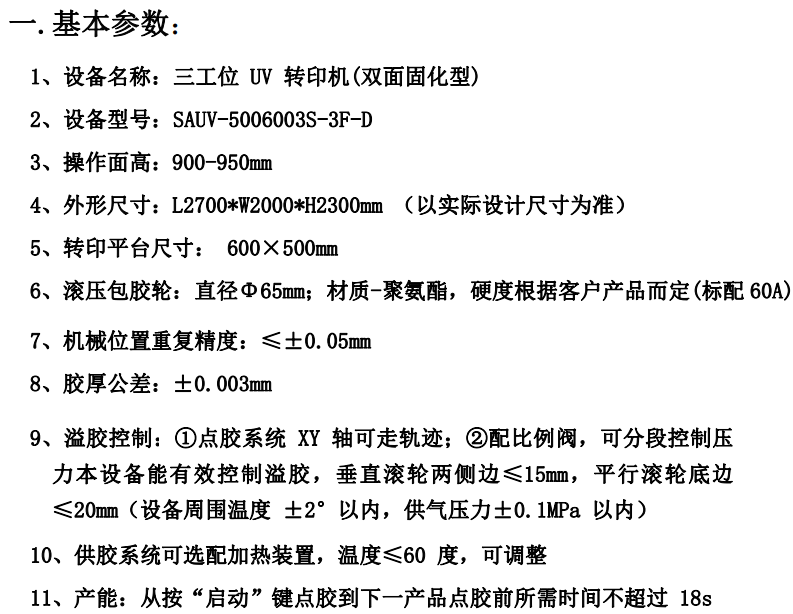 一.基本参数：

1、设备名称：三工位 UV 转印机(双面固化型)

2、设备型号：SAUV-5006003S-3F-D

3、操作面高：900-950mm

4、外形尺寸：L2700*W2000*H2300mm （以实际设计尺寸为准）

5、转印平台尺寸： 600×500mm

6、滚压包胶轮：直径Φ65mm；材质-聚氨酯，硬度根据客户产品而定(标配 60A)

7、机械位置重复精度：≤±0.05mm

8、胶厚公差：±0.003mm

9、溢胶控制：①点胶系统 XY 轴可走轨迹；②配比例阀，可分段控制压力本设备能有效控制溢胶，垂直滚轮两侧边≤15mm，平行滚轮底边≤20mm（设备周围温度 ±2° 以内，供气压力±0.1MPa 以内）

10、供胶系统可选配加热装置，温度≤60 度，可调整

11、产能：从按“启动”键点胶到下一产品点胶前所需时间不超过 18s